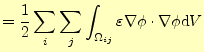 $= \frac{1}{2} \sum_{i} \sum_{j} \int_{\Omega_{ij}} \varepsilon \nabla \phi \cdot \nabla \phi \mathrm{d}V$